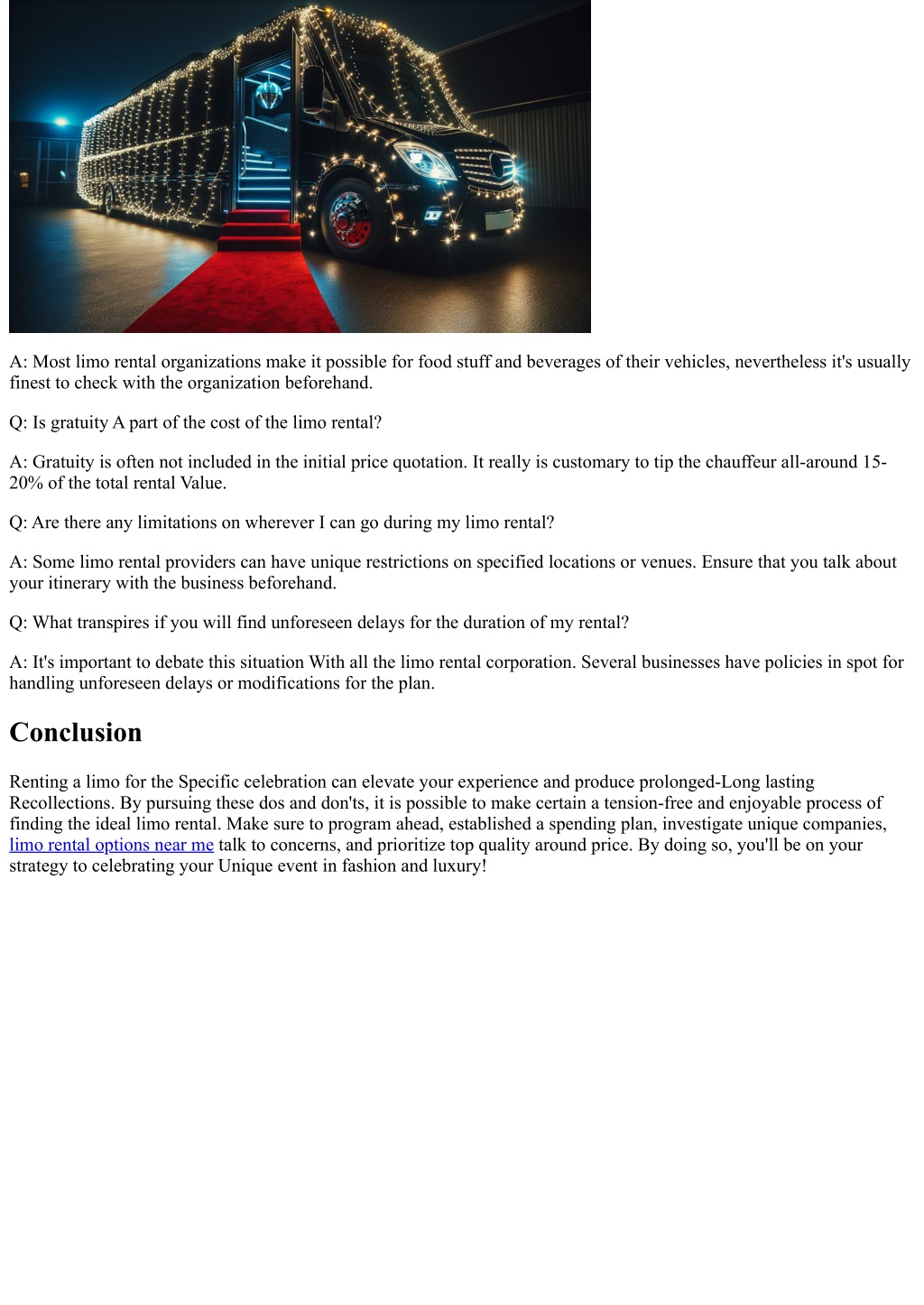 A: Most limo rental organizations make it possible for food stuff and beverages of their vehicles, nevertheless it's usually finest to check with the organization beforehand.

Q: Is gratuity A part of the cost of the limo rental?

A: Gratuity is often not included in the initial price quotation. It really is customary to tip the chauffeur all-around 15-20% of the total rental Value.

Q: Are there any limitations on wherever I can go during my limo rental?

A: Some limo rental providers can have unique restrictions on specified locations or venues. Ensure that you talk about your itinerary with the business beforehand.

Q: What transpires if you will find unforeseen delays for the duration of my rental?

A: It's important to debate this situation With all the limo rental corporation. Several businesses have policies in spot for handling unforeseen delays or modifications for the plan.

Conclusion

Renting a limo for the Specific celebration can elevate your experience and produce prolonged-Long lasting Recollections. By pursuing these dos and don'ts, it is possible to make certain a tension-free and enjoyable process of finding the ideal limo rental. Make sure to program ahead, established a spending plan, investigate unique companies, limo rental options near me talk to concerns, and prioritize top quality around price. By doing so, you'll be on your strategy to celebrating your Unique event in fashion and luxury!